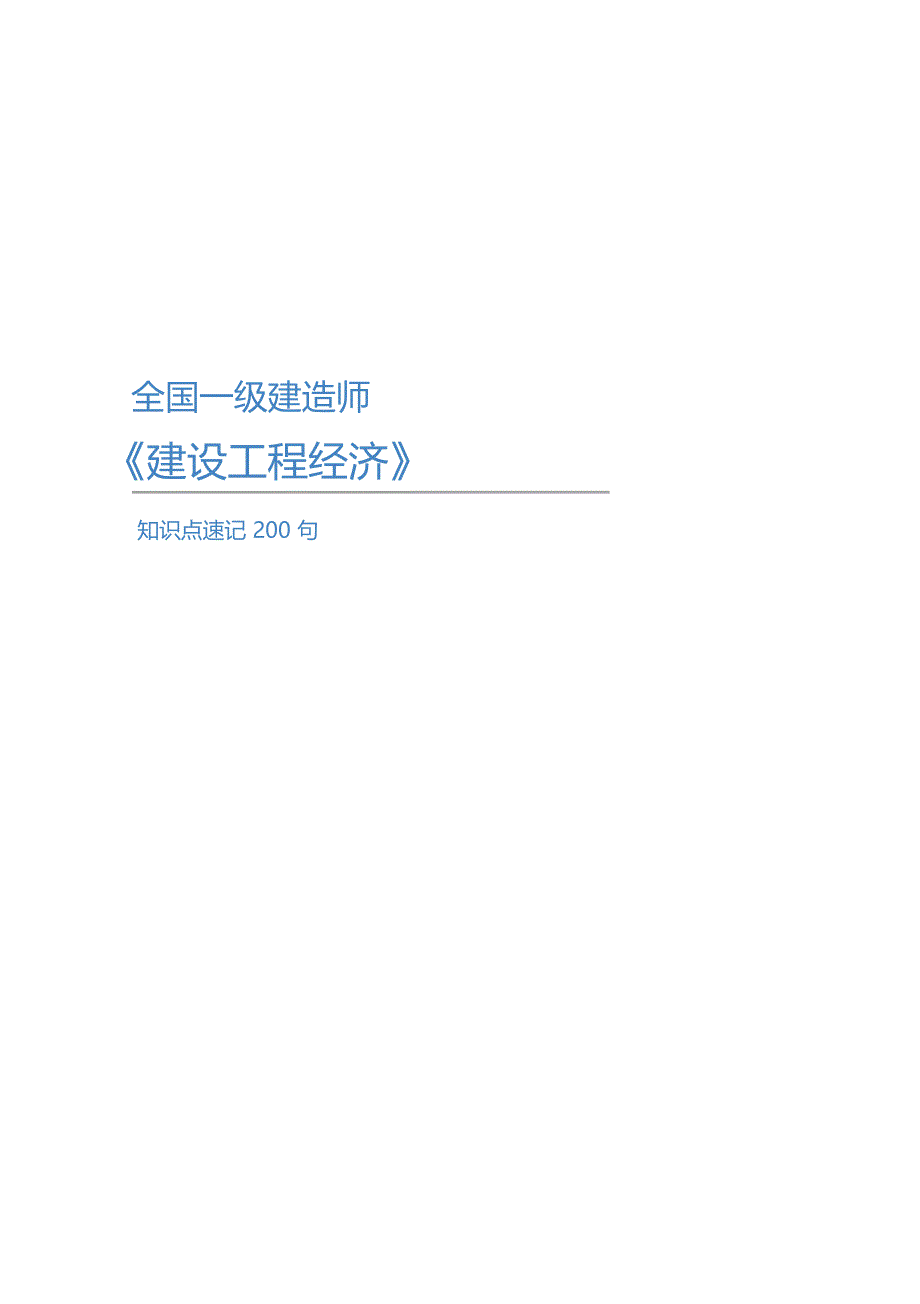 全国一级建造师

《建设工程经济》

知识点速记 200 句